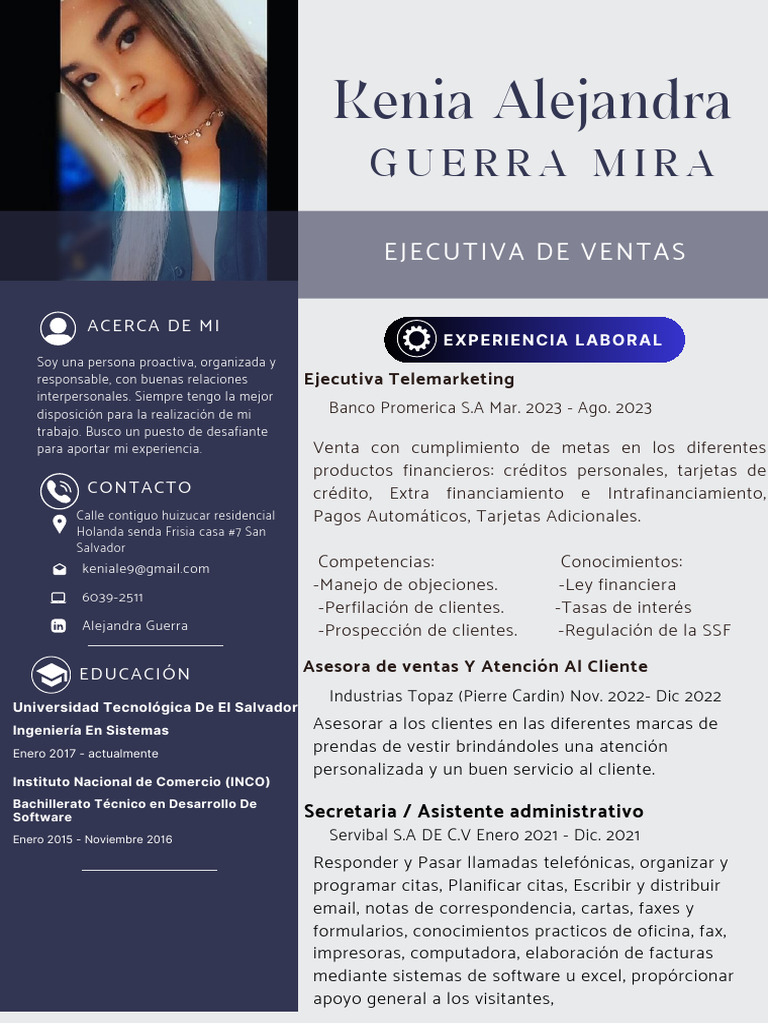 Kenia Alejandra
GUERRA MIRA

EJECUTIVA DE VENTAS

ACERCA DE MI

Soy una persona proactiva, organizada y responsable, con buenas relaciones interpersonales. Siempre tengo la mejor disposición para la realización de mi trabajo. Busco un puesto de desafiante para aportar mi experiencia.

CONTACTO

Calle contiguo huizucar residencial Holanda senda Frisia casa #7 San Salvador

keniale9@gmail.com

6039-2511

Alejandra Guerra

EDUCACIÓN

Universidad Tecnológica De El Salvador
Ingeniería En Sistemas
Enero 2017 - actualmente

Instituto Nacional de Comercio (INCO)
Bachillerato Técnico en Desarrollo De Software
Enero 2015 - Noviembre 2016

EXPERIENCIA LABORAL

Ejecutiva Telemarketing
Banco Promerica S.A Mar. 2023 - Ago. 2023

Venta con cumplimiento de metas en los diferentes productos financieros: créditos personales, tarjetas de crédito, Extra financiamiento e Intrafinanciamiento, Pagos Automáticos, Tarjetas Adicionales.

Competencias:
-Manejo de objeciones.
-Perfilación de clientes.
-Prospección de clientes.

Conocimientos:
-Ley financiera
-Tasas de interés
-Regulación de la SSF

Asesora de ventas Y Atención Al Cliente
Industrias Topaz (Pierre Cardin) Nov. 2022- Dic 2022
Asesorar a los clientes en las diferentes marcas de prendas de vestir brindándoles una atención personalizada y un buen servicio al cliente.

Secretaria / Asistente administrativo
Servibal S.A DE C.V Enero 2021 - Dic. 2021
Responder y Pasar llamadas telefónicas, organizar y programar citas, Planificar citas, Escribir y distribuir email, notas de correspondencia, cartas, faxes y formularios, conocimientos practicos de oficina, fax, impresoras, computadora, elaboración de facturas mediante sistemas de software u excel, propórcionar apoyo general a los visitantes,